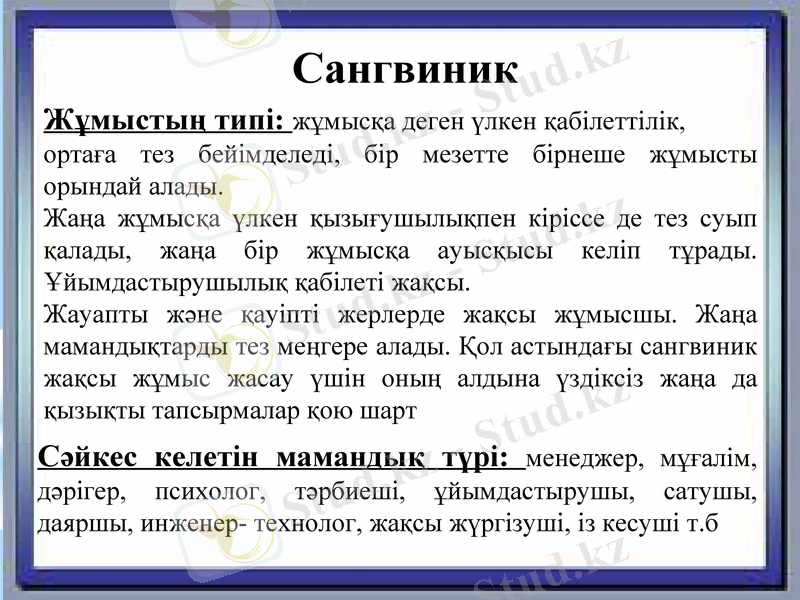 Сангвиник

Жұмыстың типі: жұмысқа деген үлкен қабілеттілік, ортаға тез бейімделеді, бір мезетте бірнеше жұмысты орындай алады.
Жаңа жұмысқа үлкен қызығушылықпен кіріссе де тез суып қалады, жаңа бір жұмысқа ауысқысы келіп тұрады. Ұйымдастырушылық қабілеті жақсы.
Жауапты және қауіпті жерлерде жақсы жұмысшы. Жаңа мамандықтарды тез меңгере алады. Қол астындағы сангвиник жақсы жұмыс жасау үшін оның алдына үздіксіз жаңа да қызықты тапсырмалар қою шарт

Сәйкес келетін мамандық түрі: менеджер, мұғалім, дәрігер, психолог, тәрбиеші, ұйымдастырушы, сатушы, даяршы, инженер- технолог, жақсы жүргізуші, із кесуші т.б

Stud.kz